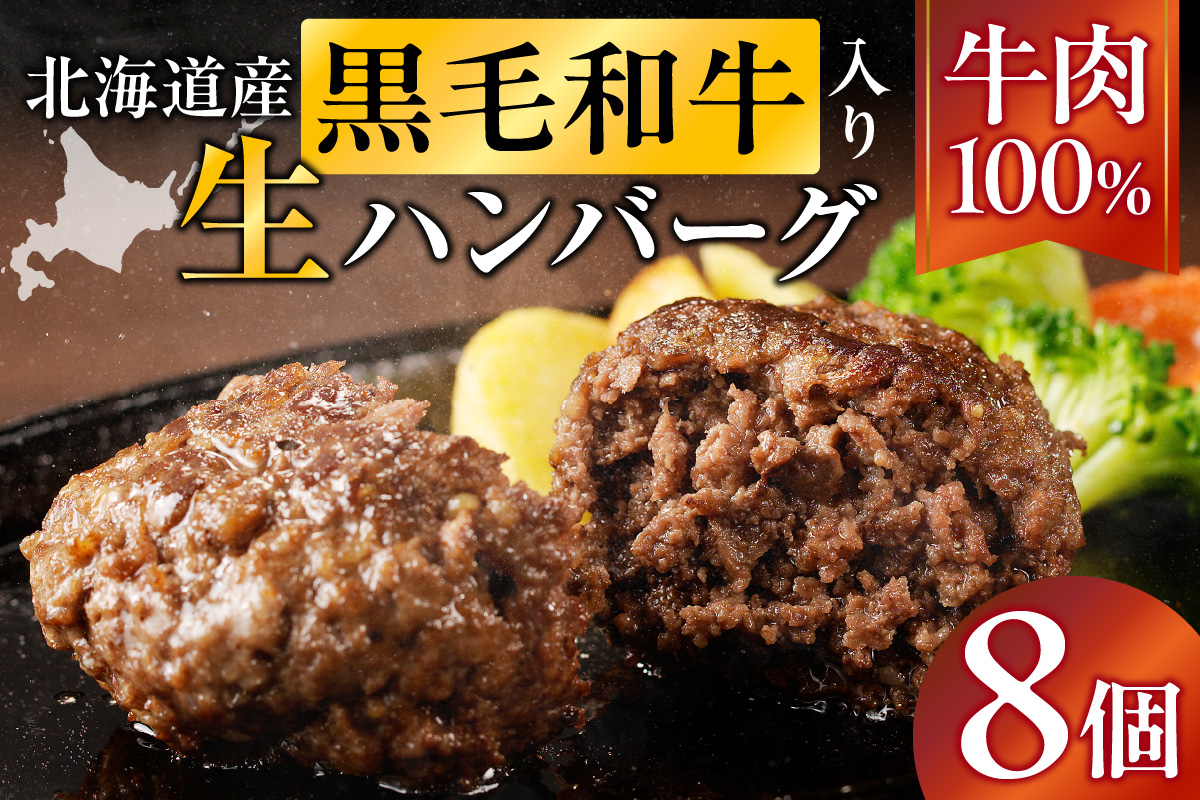 北海道産 黒毛和牛 入り
生ハンバーグ

牛肉 100%

8個